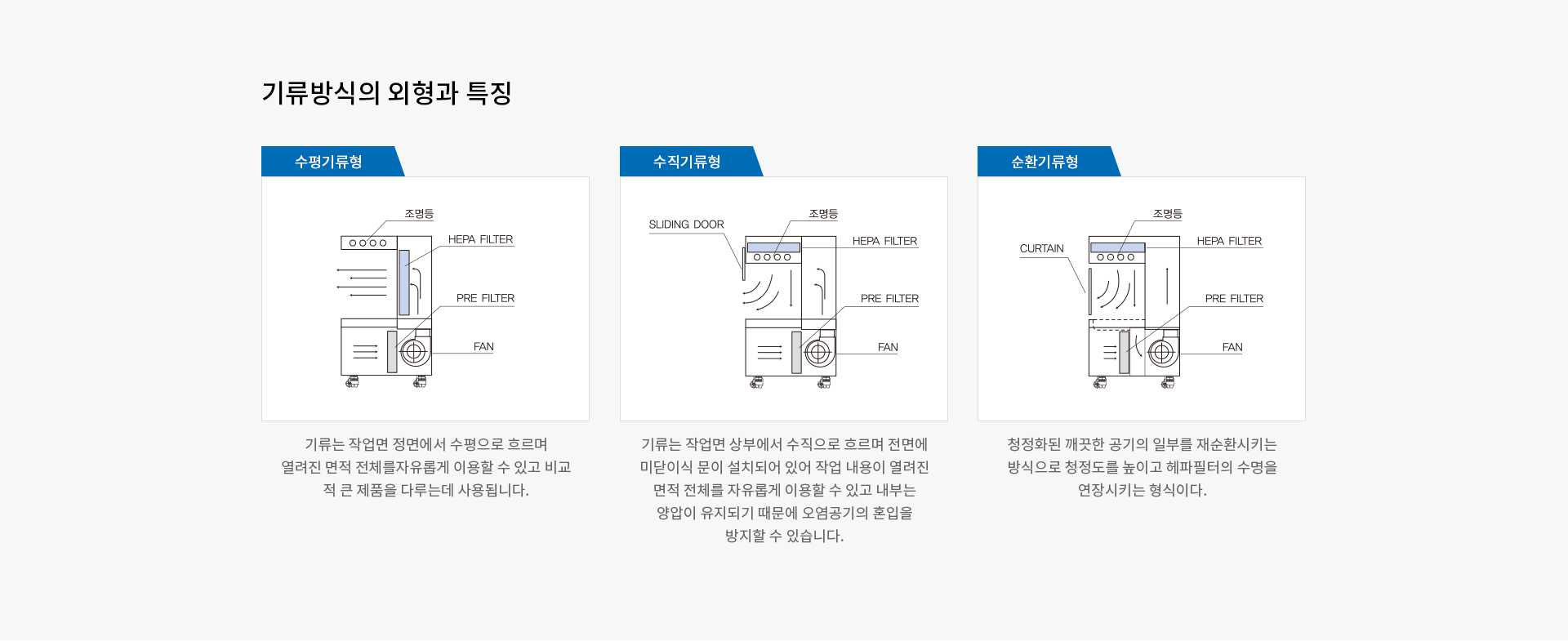 기류방식의 외형과 특징

수평기류형

조명등
HEPA FILTER
PRE FILTER
FAN

기류는 작업면 정면에서 수평으로 흐르며 열려진 면적 전체를자유롭게 이용할 수 있고 비교적 큰 제품을 다루는데 사용됩니다.

수직기류형

SLIDING DOOR
조명등
HEPA FILTER
PRE FILTER
FAN

기류는 작업면 상부에서 수직으로 흐르며 전면에 미닫이식 문이 설치되어 있어 작업 내용이 열려진 면적 전체를 자유롭게 이용할 수 있고 내부는 양압이 유지되기 때문에 오염공기의 혼입을 방지할 수 있습니다.

순환기류형

CURTAIN
조명등
HEPA FILTER
PRE FILTER
FAN

청정화된 깨끗한 공기의 일부를 재순환시키는 방식으로 청정도를 높이고 헤파필터의 수명을 연장시키는 형식이다.